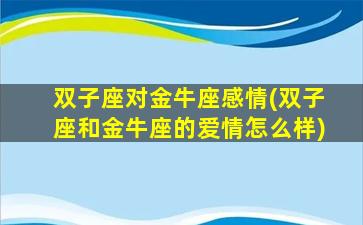 双子座对金牛座感情(双子座和金牛座的爱情怎么样)